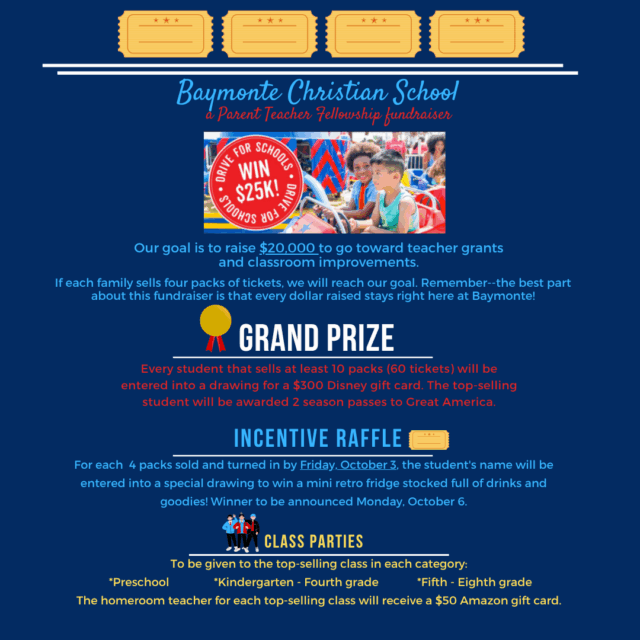 Baymonte Christian School
a Parent Teacher Fellowship fundraiser

DRIVE FOR SCHOOLS
WIN $25K!
DRIVE FOR SCHOOLS

Our goal is to raise $20,000 to go toward teacher grants and classroom improvements.

If each family sells four packs of tickets, we will reach our goal. Remember--the best part about this fundraiser is that every dollar raised stays right here at Baymonte!

GRAND PRIZE

Every student that sells at least 10 packs (60 tickets) will be entered into a drawing for a $300 Disney gift card. The top-selling student will be awarded 2 season passes to Great America.

INCENTIVE RAFFLE

For each 4 packs sold and turned in by Friday, October 3, the student's name will be entered into a special drawing to win a mini retro fridge stocked full of drinks and goodies! Winner to be announced Monday, October 6.

CLASS PARTIES

To be given to the top-selling class in each category:

*Preschool *Kindergarten - Fourth grade *Fifth - Eighth grade

The homeroom teacher for each top-selling class will receive a $50 Amazon gift card.